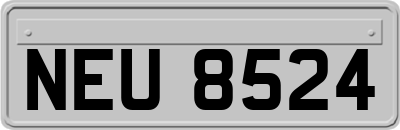 NEU 8524